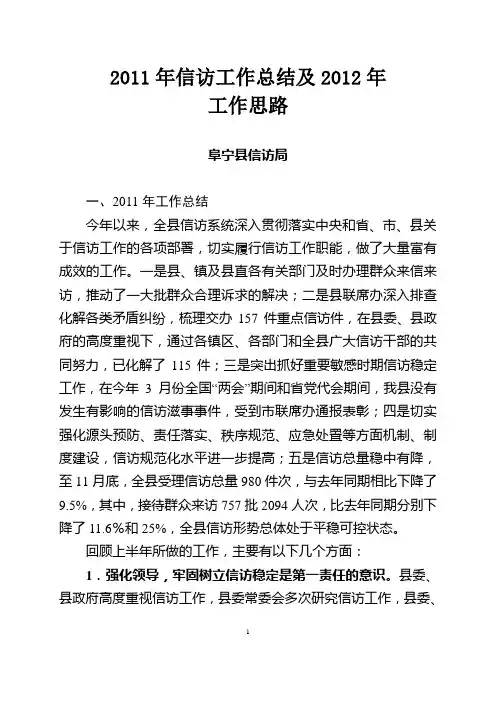 2011 年信访工作总结及 2012 年
工作思路

阜宁县信访局

一、2011 年工作总结

今年以来，全县信访系统深入贯彻落实中央和省、市、县关于信访工作的各项部署，切实履行信访工作职能，做了大量富有成效的工作。一是县、镇及县直各有关部门及时办理群众来信来访，推动了一大批群众合理诉求的解决；二是县联席办深入排查化解各类矛盾纠纷，梳理交办 157 件重点信访件，在县委、县政府的高度重视下，通过各镇区、各部门和全县广大信访干部的共同努力，已化解了 115 件；三是突出抓好重要敏感时期信访稳定工作，在今年 3 月份全国“两会”期间和省党代会期间，我县没有发生有影响的信访滋事事件，受到市联席办通报表彰；四是切实强化源头预防、责任落实、秩序规范、应急处置等方面机制、制度建设，信访规范化水平进一步提高；五是信访总量稳中有降，至 11 月底，全县受理信访总量 980 件次，与去年同期相比下降了 9.5%，其中，接待群众来访 757 批 2094 人次，比去年同期分别下降了 11.6%和 25%，全县信访形势总体处于平稳可控状态。

回顾上半年所做的工作，主要有以下几个方面：

1．强化领导，牢固树立信访稳定是第一责任的意识。县委、县政府高度重视信访工作，县委常委会多次研究信访工作，县委、

1